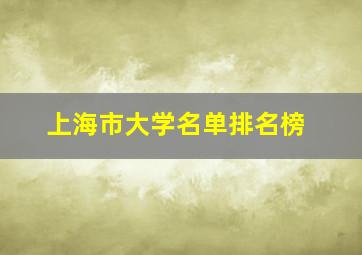 上海市大学名单排名榜